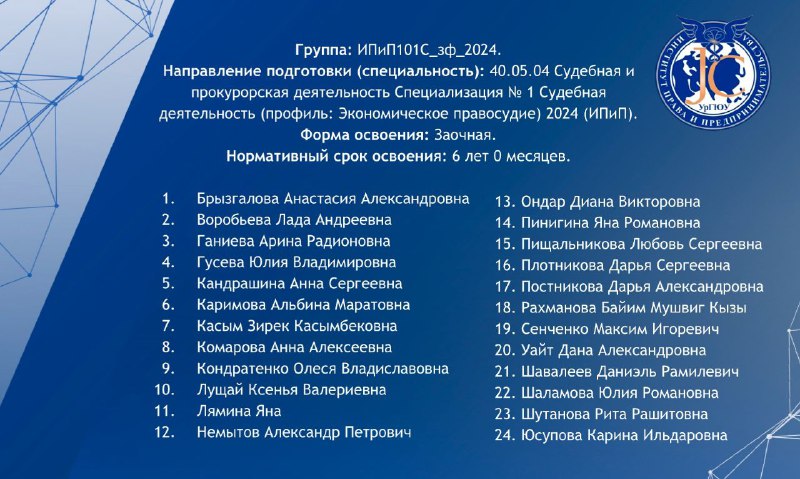 Группа: ИПиП101С_зф_2024.
Направление подготовки (специальность): 40.05.04 Судебная и прокурорская деятельность Специализация № 1 Судебная деятельность (профиль: Экономическое правосудие) 2024 (ИПиП).
Форма освоения: Заочная.
Нормативный срок освоения: 6 лет 0 месяцев.

ИНСТИТУТ ПРАВА И ПРЕДПРИНИМАТЕЛЬСТВА
УрГЮУ

1. Брызгалова Анастасия Александровна
2. Воробьева Лада Андреевна
3. Ганиева Арина Радионовна
4. Гусева Юлия Владимировна
5. Кандрашина Анна Сергеевна
6. Каримова Альбина Маратовна
7. Касым Зирек Касымбековна
8. Комарова Анна Алексеевна
9. Кондратенко Олеся Владиславовна
10. Лущай Ксенья Валериевна
11. Лямина Яна
12. Немытов Александр Петрович
13. Ондар Диана Викторовна
14. Пинигина Яна Романовна
15. Пищальникова Любовь Сергеевна
16. Плотникова Дарья Сергеевна
17. Постникова Дарья Александровна
18. Рахманова Байим Мушвиг Кызы
19. Сенченко Максим Игоревич
20. Уайт Дана Александровна
21. Шавалеев Даниэль Рамилевич
22. Шаламова Юлия Романовна
23. Шутанова Рита Рашитовна
24. Юсупова Карина Ильдаровна